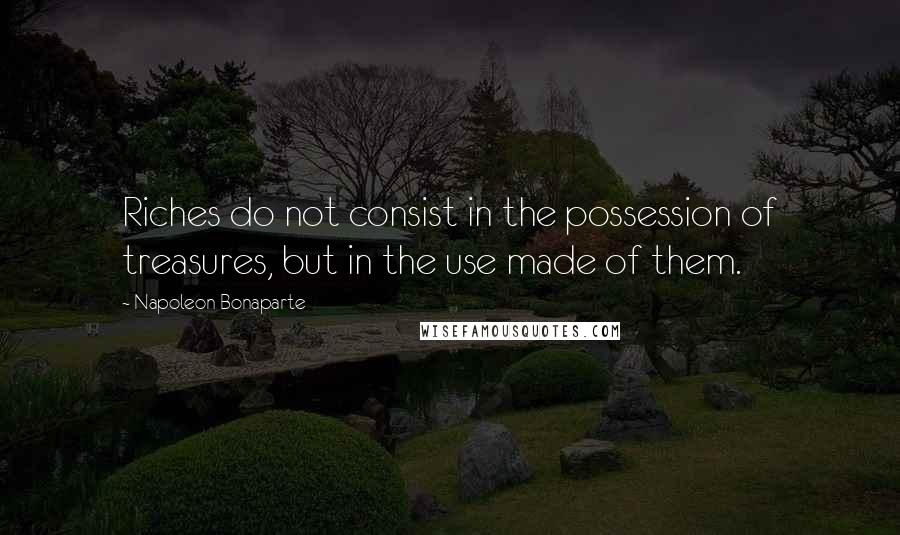 Riches do not consist in the possession of treasures, but in the use made of them.

- Napoleon Bonaparte

WISEFAMOUSQUOTES.COM